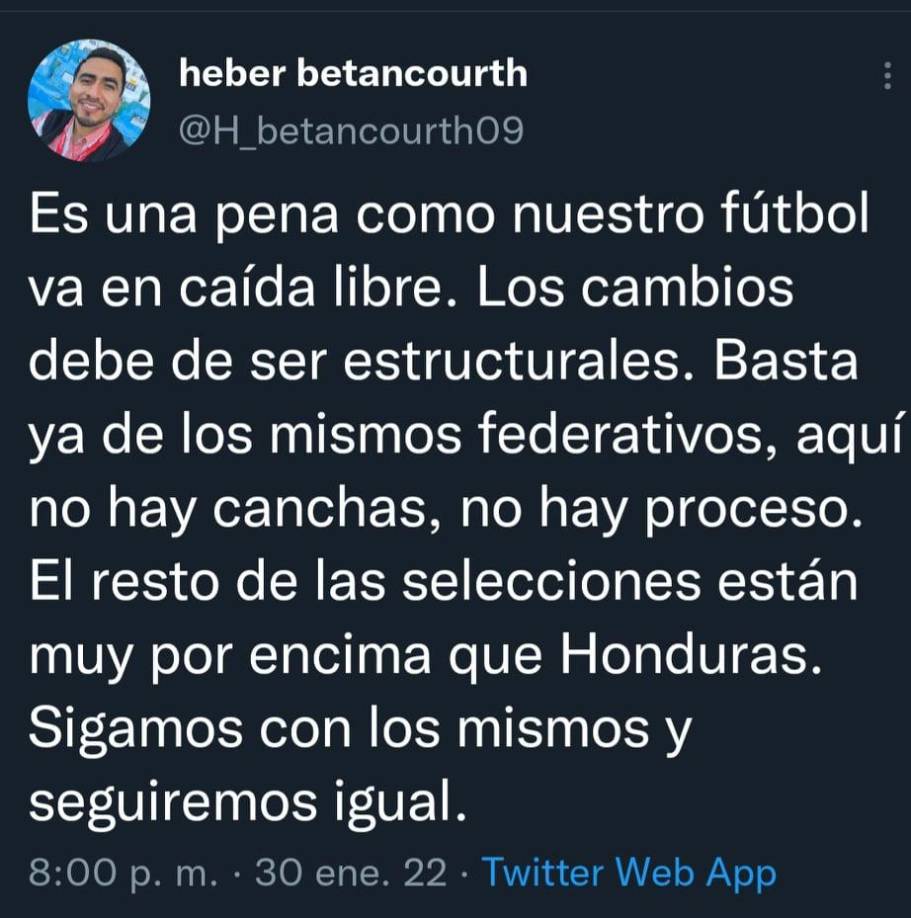 heber betancourth
@H_betancourth09

Es una pena como nuestro fútbol va en caída libre. Los cambios debe de ser estructurales. Basta ya de los mismos federativos, aquí no hay canchas, no hay proceso. El resto de las selecciones están muy por encima que Honduras. Sigamos con los mismos y seguiremos igual.

8:00 p. m. · 30 ene. 22 · Twitter Web App